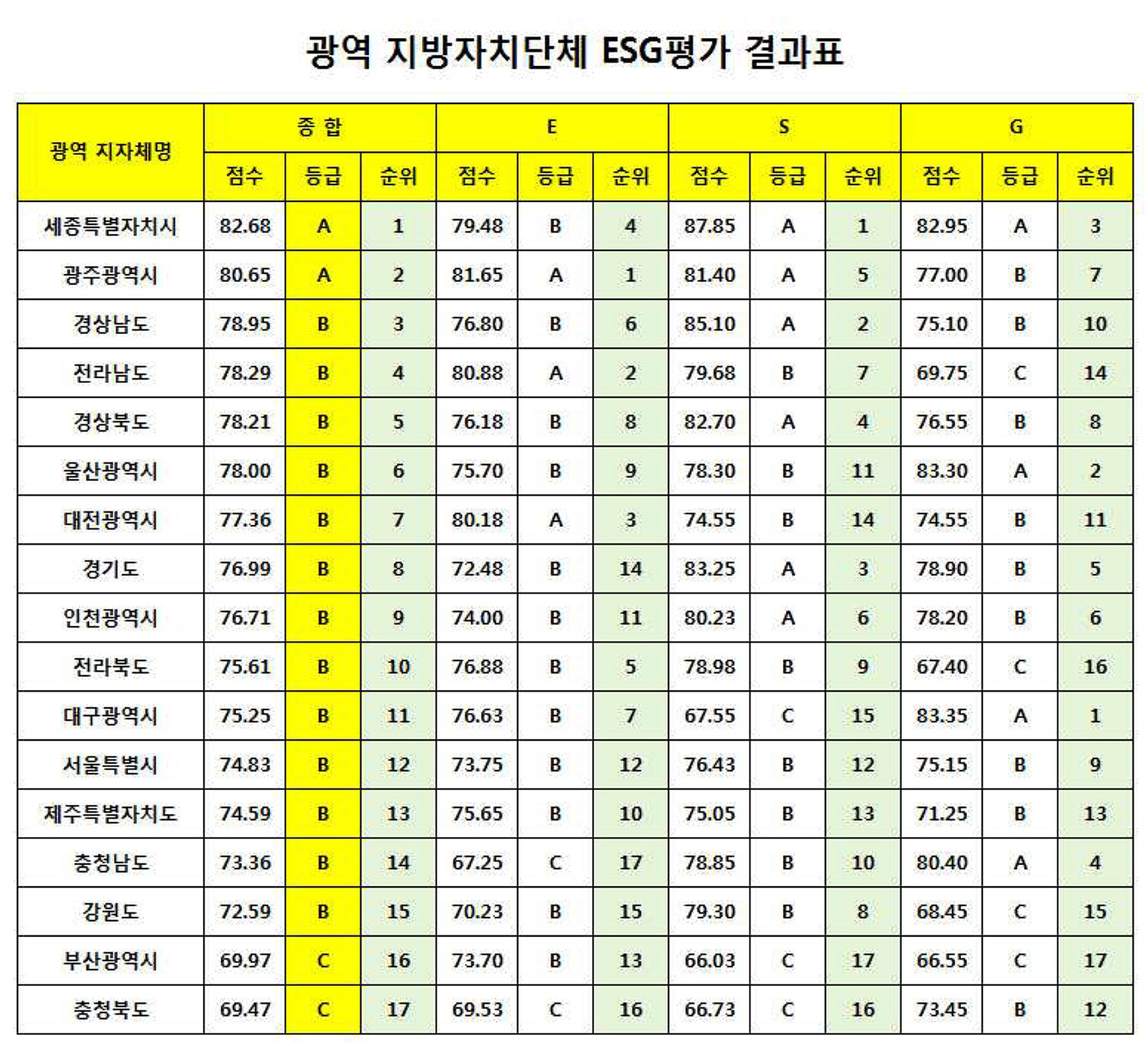 광역 지방자치단체 ESG평가 결과표

| 광역 지자체명 | 종 합 | | | E | | | S | | | G | | |
|---|---|---|---|---|---|---|---|---|---|---|---|---|
| | 점수 | 등급 | 순위 | 점수 | 등급 | 순위 | 점수 | 등급 | 순위 | 점수 | 등급 | 순위 |
| 세종특별자치시 | 82.68 | A | 1 | 79.48 | B | 4 | 87.85 | A | 1 | 82.95 | A | 3 |
| 광주광역시 | 80.65 | A | 2 | 81.65 | A | 1 | 81.40 | A | 5 | 77.00 | B | 7 |
| 경상남도 | 78.95 | B | 3 | 76.80 | B | 6 | 85.10 | A | 2 | 75.10 | B | 10 |
| 전라남도 | 78.29 | B | 4 | 80.88 | A | 2 | 79.68 | B | 7 | 69.75 | C | 14 |
| 경상북도 | 78.21 | B | 5 | 76.18 | B | 8 | 82.70 | A | 4 | 76.55 | B | 8 |
| 울산광역시 | 78.00 | B | 6 | 75.70 | B | 9 | 78.30 | B | 11 | 83.30 | A | 2 |
| 대전광역시 | 77.36 | B | 7 | 80.18 | A | 3 | 74.55 | B | 14 | 74.55 | B | 11 |
| 경기도 | 76.99 | B | 8 | 72.48 | B | 14 | 83.25 | A | 3 | 78.90 | B | 5 |
| 인천광역시 | 76.71 | B | 9 | 74.00 | B | 11 | 80.23 | A | 6 | 78.20 | B | 6 |
| 전라북도 | 75.61 | B | 10 | 76.88 | B | 5 | 78.98 | B | 9 | 67.40 | C | 16 |
| 대구광역시 | 75.25 | B | 11 | 76.63 | B | 7 | 67.55 | C | 15 | 83.35 | A | 1 |
| 서울특별시 | 74.83 | B | 12 | 73.75 | B | 12 | 76.43 | B | 12 | 75.15 | B | 9 |
| 제주특별자치도 | 74.59 | B | 13 | 75.65 | B | 10 | 75.05 | B | 13 | 71.25 | B | 13 |
| 충청남도 | 73.36 | B | 14 | 67.25 | C | 17 | 78.85 | B | 10 | 80.40 | A | 4 |
| 강원도 | 72.59 | B | 15 | 70.23 | B | 15 | 79.30 | B | 8 | 68.45 | C | 15 |
| 부산광역시 | 69.97 | C | 16 | 73.70 | B | 13 | 66.03 | C | 17 | 66.55 | C | 17 |
| 충청북도 | 69.47 | C | 17 | 69.53 | C | 16 | 66.73 | C | 16 | 73.45 | B | 12 |